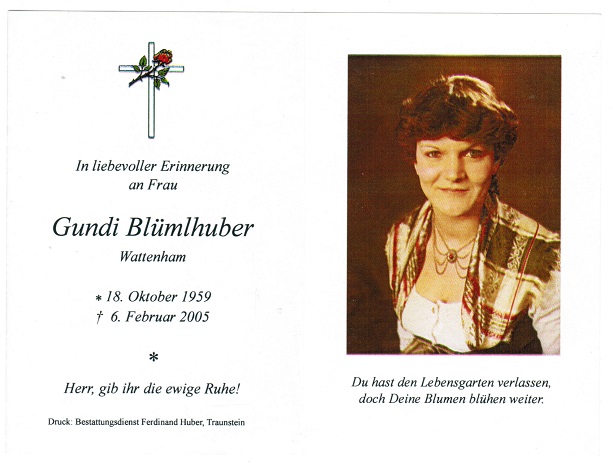 In liebevoller Erinnerung an Frau

Gundi Blümlhuber

Wattenham

* 18. Oktober 1959
† 6. Februar 2005

*

Herr, gib ihr die ewige Ruhe!

Druck: Bestattungsdienst Ferdinand Huber, Traunstein

Du hast den Lebensgarten verlassen, doch Deine Blumen blühen weiter.